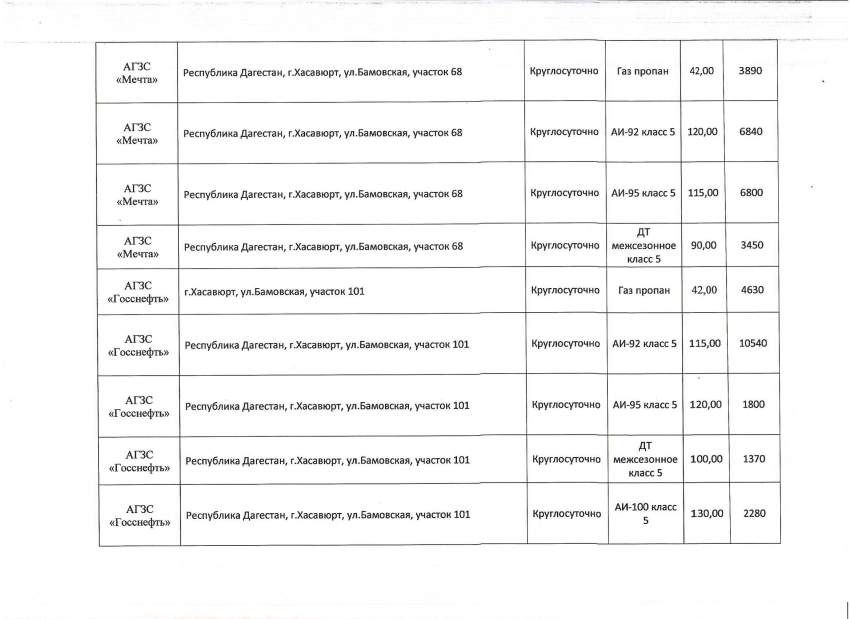 | АГЗС «Мечта» | Республика Дагестан, г.Хасавюрт, ул.Бамовская, участок 68 | Круглосуточно | Газ пропан | 42,00 | 3890 |
|---|---|---|---|---|---|
| АГЗС «Мечта» | Республика Дагестан, г.Хасавюрт, ул.Бамовская, участок 68 | Круглосуточно | АИ-92 класс 5 | 120,00 | 6840 |
| АГЗС «Мечта» | Республика Дагестан, г.Хасавюрт, ул.Бамовская, участок 68 | Круглосуточно | АИ-95 класс 5 | 115,00 | 6800 |
| АГЗС «Мечта» | Республика Дагестан, г.Хасавюрт, ул.Бамовская, участок 68 | Круглосуточно | ДТ межсезонное класс 5 | 90,00 | 3450 |
| АГЗС «Госснефть» | г.Хасавюрт, ул.Бамовская, участок 101 | Круглосуточно | Газ пропан | 42,00 | 4630 |
| АГЗС «Госснефть» | Республика Дагестан, г.Хасавюрт, ул.Бамовская, участок 101 | Круглосуточно | АИ-92 класс 5 | 115,00 | 10540 |
| АГЗС «Госснефть» | Республика Дагестан, г.Хасавюрт, ул.Бамовская, участок 101 | Круглосуточно | АИ-95 класс 5 | 120,00 | 1800 |
| АГЗС «Госснефть» | Республика Дагестан, г.Хасавюрт, ул.Бамовская, участок 101 | Круглосуточно | ДТ межсезонное класс 5 | 100,00 | 1370 |
| АГЗС «Госснефть» | Республика Дагестан, г.Хасавюрт, ул.Бамовская, участок 101 | Круглосуточно | АИ-100 класс 5 | 130,00 | 2280 |